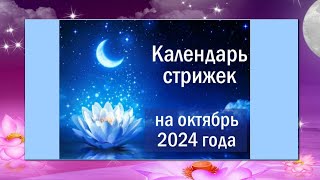 Календарь стрижек

на октябрь 2024 года